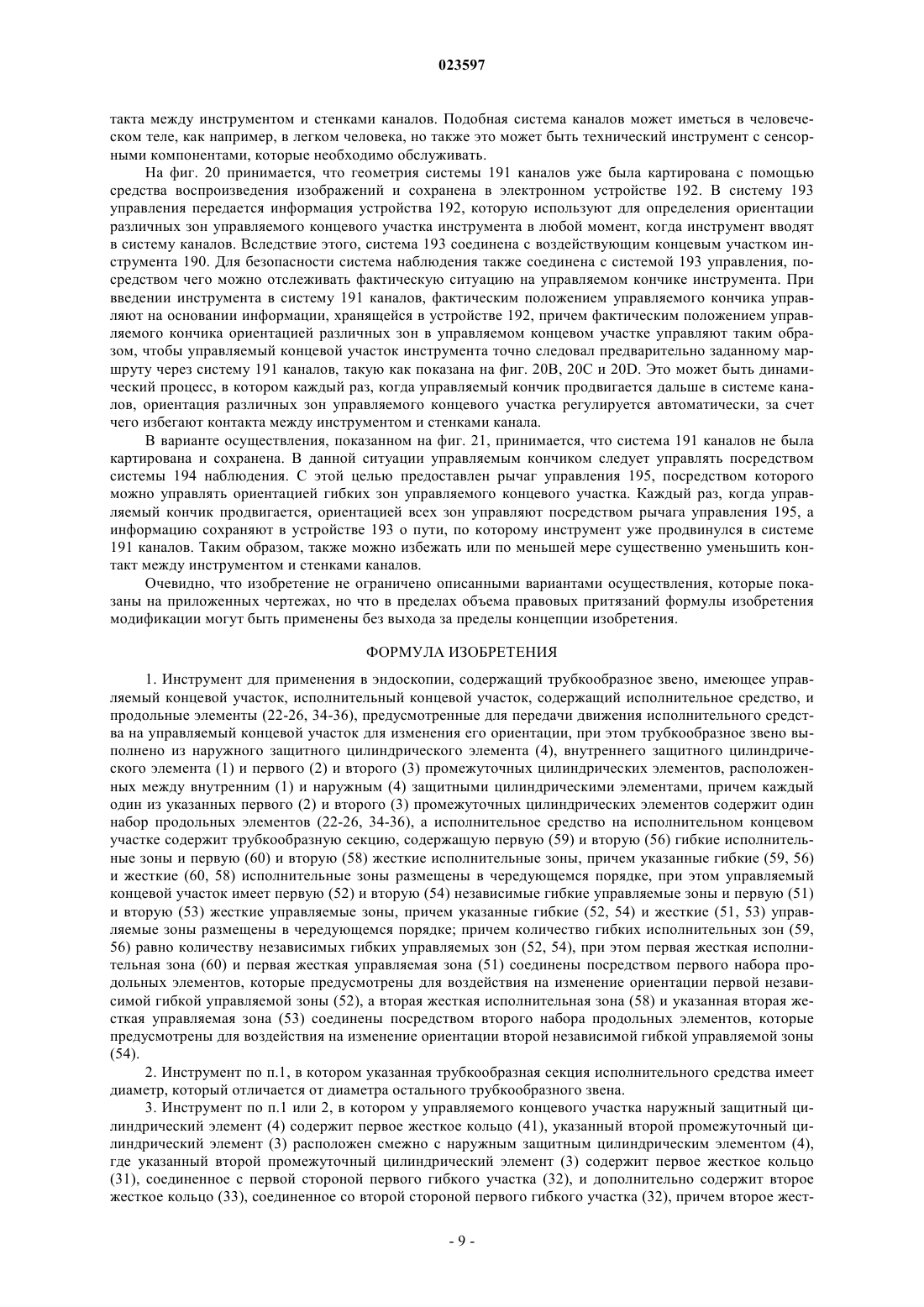 023597

такта между инструментом и стенками каналов. Подобная система каналов может иметься в человеческом теле, как например, в легком человека, но также это может быть технический инструмент с сенсорными компонентами, которые необходимо обслуживать.

На фиг. 20 принимается, что геометрия системы 191 каналов уже была картирована с помощью средства воспроизведения изображений и сохранена в электронном устройстве 192. В систему 193 управления передается информация устройства 192, которую используют для определения ориентации различных зон управляемого концевого участка инструмента в любой момент, когда инструмент вводят в систему каналов. Вследствие этого, система 193 соединена с воздействующим концевым участком инструмента 190. Для безопасности система наблюдения также соединена с системой 193 управления, посредством чего можно отслеживать фактическую ситуацию на управляемом кончике инструмента. При введении инструмента в систему 191 каналов, фактическим положением управляемого кончика управляют на основании информации, хранящейся в устройстве 192, причем фактическим положением управляемого кончика ориентацией различных зон в управляемом концевом участке управляют таким образом, чтобы управляемый концевой участок инструмента точно следовал предварительно заданному маршруту через систему 191 каналов, такую как показана на фиг. 20B, 20C и 20D. Это может быть динамический процесс, в котором каждый раз, когда управляемый кончик продвигается дальше в системе каналов, ориентация различных зон управляемого концевого участка регулируется автоматически, за счет чего избегают контакта между инструментом и стенками канала.

В варианте осуществления, показанном на фиг. 21, принимается, что система 191 каналов не была картирована и сохранена. В данной ситуации управляемым кончиком следует управлять посредством системы 194 наблюдения. С этой целью предоставлен рычаг управления 195, посредством которого можно управлять ориентацией гибких зон управляемого концевого участка. Каждый раз, когда управляемый кончик продвигается, ориентацией всех зон управляют посредством рычага управления 195, а информацию сохраняют в устройстве 193 о пути, по которому инструмент уже продвинулся в системе 191 каналов. Таким образом, также можно избежать или по меньшей мере существенно уменьшить контакт между инструментом и стенками каналов.

Очевидно, что изобретение не ограничено описанными вариантами осуществления, которые показаны на приложенных чертежах, но что в пределах объема правовых притязаний формулы изобретения модификации могут быть применены без выхода за пределы концепции изобретения.

ФОРМУЛА ИЗОБРЕТЕНИЯ

1. Инструмент для применения в эндоскопии, содержащий трубкообразное звено, имеющее управляемый концевой участок, исполнительный концевой участок, содержащий исполнительное средство, и продольные элементы (22-26, 34-36), предусмотренные для передачи движения исполнительного средства на управляемый концевой участок для изменения его ориентации, при этом трубкообразное звено выполнено из наружного защитного цилиндрического элемента (4), внутреннего защитного цилиндрического элемента (1) и первого (2) и второго (3) промежуточных цилиндрических элементов, расположенных между внутренним (1) и наружным (4) защитными цилиндрическими элементами, причем каждый один из указанных первого (2) и второго (3) промежуточных цилиндрических элементов содержит один набор продольных элементов (22-26, 34-36), а исполнительное средство на исполнительном концевом участке содержит трубкообразную секцию, содержащую первую (59) и вторую (56) гибкие исполнительные зоны и первую (60) и вторую (58) жесткие исполнительные зоны, причем указанные гибкие (59, 56) и жесткие (60, 58) исполнительные зоны размещены в чередующемся порядке, при этом управляемый концевой участок имеет первую (52) и вторую (54) независимые гибкие управляемые зоны и первую (51) и вторую (53) жесткие управляемые зоны, причем указанные гибкие (52, 54) и жесткие (51, 53) управляемые зоны размещены в чередующемся порядке; причем количество гибких исполнительных зон (59, 56) равно количеству независимых гибких управляемых зон (52, 54), при этом первая жесткая исполнительная зона (60) и первая жесткая управляемая зона (51) соединены посредством первого набора продольных элементов, которые предусмотрены для воздействия на изменение ориентации первой независимой гибкой управляемой зоны (52), а вторая жесткая исполнительная зона (58) и указанная вторая жесткая управляемая зона (53) соединены посредством второго набора продольных элементов, которые предусмотрены для воздействия на изменение ориентации второй независимой гибкой управляемой зоны (54).

2. Инструмент по п.1, в котором указанная трубкообразная секция исполнительного средства имеет диаметр, который отличается от диаметра остального трубкообразного звена.

3. Инструмент по п.1 или 2, в котором у управляемого концевого участка наружный защитный цилиндрический элемент (4) содержит первое жесткое кольцо (41), указанный второй промежуточный цилиндрический элемент (3) расположен смежно с наружным защитным цилиндрическим элементом (4), где указанный второй промежуточный цилиндрический элемент (3) содержит первое жесткое кольцо (31), соединенное с первой стороной первого гибкого участка (32), и дополнительно содержит второе жесткое кольцо (33), соединенное со второй стороной первого гибкого участка (32), причем второе жест-

- 9 -